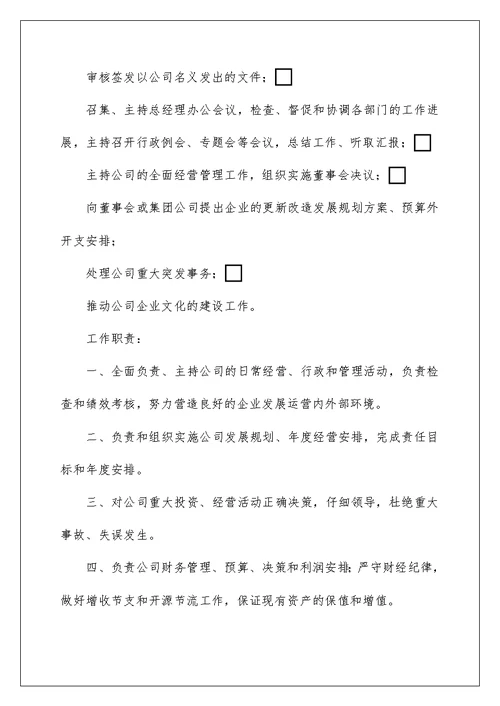 审核签发以公司名义发出的文件；

召集、主持总经理办公会议，检查、督促和协调各部门的工作进展，主持召开行政例会、专题会等会议，总结工作、听取汇报；

主持公司的全面经营管理工作，组织实施董事会决议；

向董事会或集团公司提出企业的更新改造发展规划方案、预算外开支安排；

处理公司重大突发事务；

推动公司企业文化的建设工作。

工作职责：

一、全面负责、主持公司的日常经营、行政和管理活动，负责检查和绩效考核，努力营造良好的企业发展运营内外部环境。

二、负责和组织实施公司发展规划、年度经营安排，完成责任目标和年度安排。

三、对公司重大投资、经营活动正确决策，仔细领导，杜绝重大事故、失误发生。

四、负责公司财务管理、预算、决策和利润安排；严守财经纪律，做好增收节支和开源节流工作，保证现有资产的保值和增值。